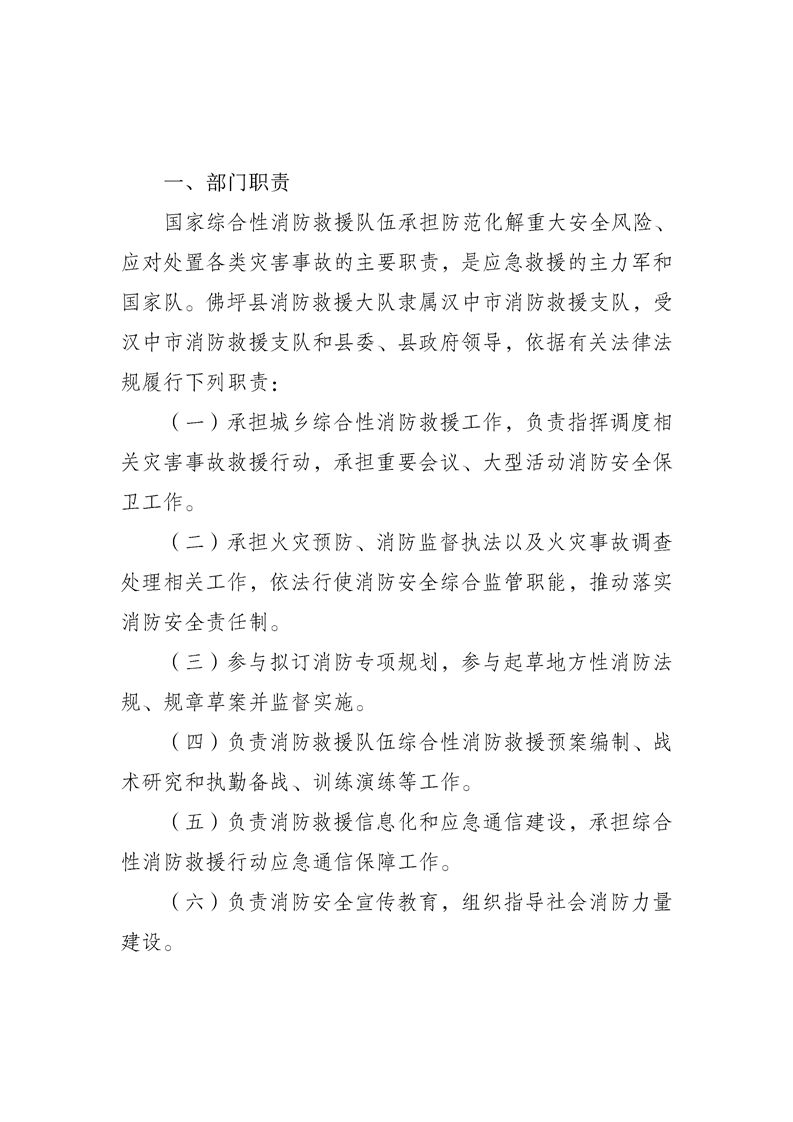 一、部门职责

国家综合性消防救援队伍承担防范化解重大安全风险、应对处置各类灾害事故的主要职责，是应急救援的主力军和国家队。佛坪县消防救援大队隶属汉中市消防救援支队，受汉中市消防救援支队和县委、县政府领导，依据有关法律法规履行下列职责：

（一）承担城乡综合性消防救援工作，负责指挥调度相关灾害事故救援行动，承担重要会议、大型活动消防安全保卫工作。

（二）承担火灾预防、消防监督执法以及火灾事故调查处理相关工作，依法行使消防安全综合监管职能，推动落实消防安全责任制。

（三）参与拟订消防专项规划，参与起草地方性消防法规、规章草案并监督实施。

（四）负责消防救援队伍综合性消防救援预案编制、战术研究和执勤备战、训练演练等工作。

（五）负责消防救援信息化和应急通信建设，承担综合性消防救援行动应急通信保障工作。

（六）负责消防安全宣传教育，组织指导社会消防力量建设。